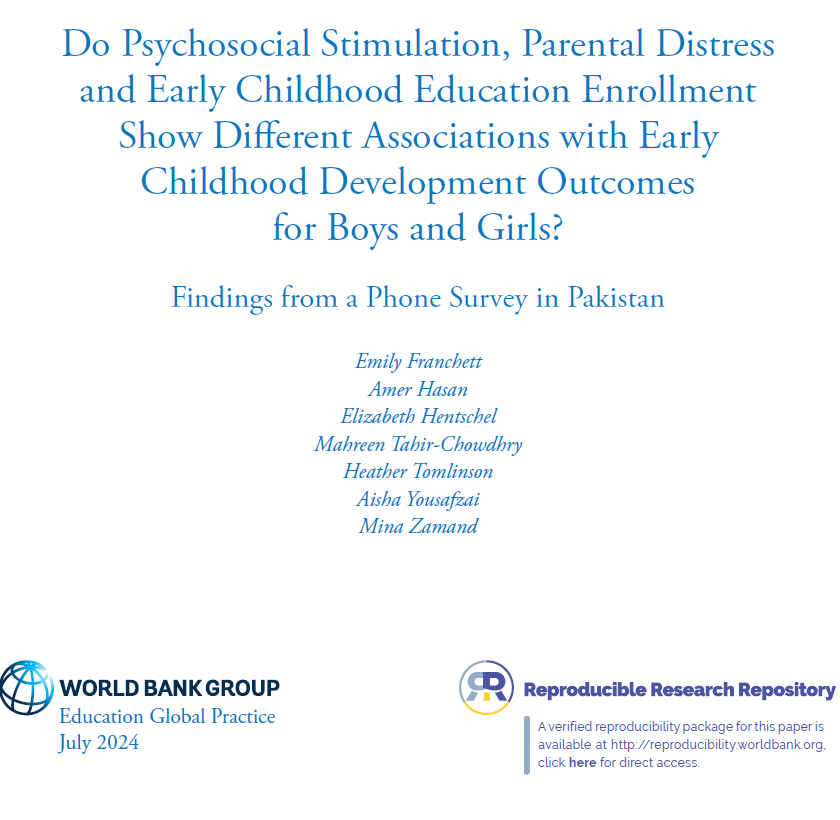 Do Psychosocial Stimulation, Parental Distress and Early Childhood Education Enrollment Show Different Associations with Early Childhood Development Outcomes for Boys and Girls?

Findings from a Phone Survey in Pakistan

Emily Franchett
Amer Hasan
Elizabeth Hentschel
Mahreen Tahir-Chowdhry
Heather Tomlinson
Aisha Yousafzai
Mina Zamand

WORLD BANK GROUP
Education Global Practice
July 2024

Reproducible Research Repository

A verified reproducibility package for this paper is available at http://reproducibility.worldbank.org, click here for direct access.